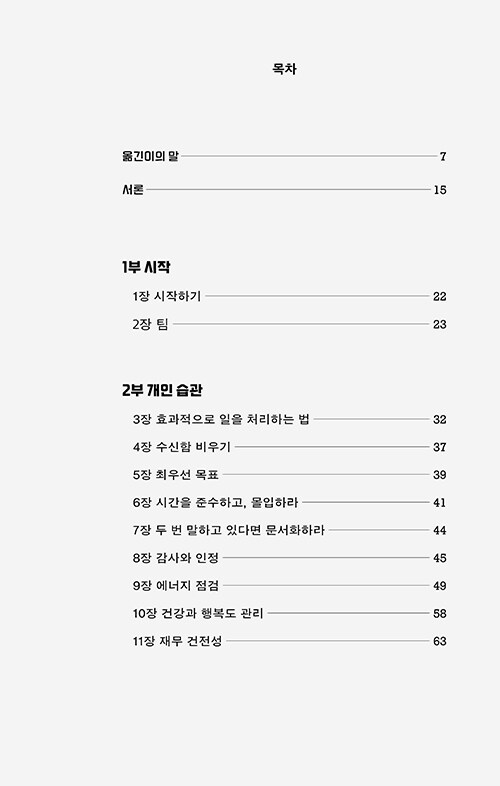 목차

옮긴이의 말 7

서론 15

1부 시작

1장 시작하기 22

2장 팀 23

2부 개인 습관

3장 효과적으로 일을 처리하는 법 32

4장 수신함 비우기 37

5장 최우선 목표 39

6장 시간을 준수하고, 몰입하라 41

7장 두 번 말하고 있다면 문서화하라 44

8장 감사와 인정 45

9장 에너지 점검 49

10장 건강과 행복도 관리 58

11장 재무 건전성 63